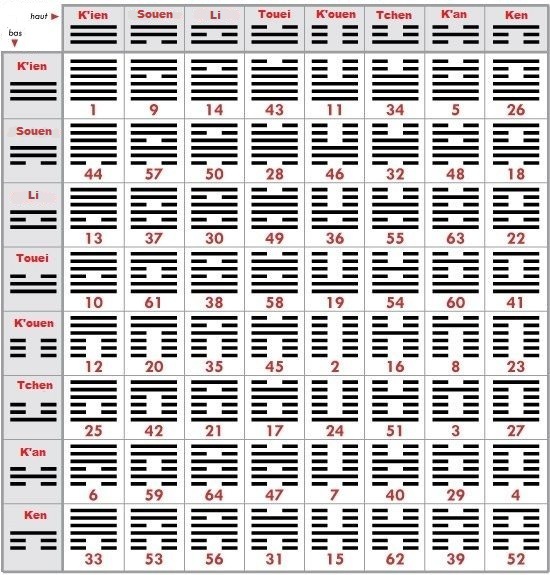 | haut ► / bas ▼ | K'ien | Souen | Li | Touei | K'ouen | Tchen | K'an | Ken |
|---|---|---|---|---|---|---|---|---|
| K'ien | 1 | 9 | 14 | 43 | 11 | 34 | 5 | 26 |
| Souen | 44 | 57 | 50 | 28 | 46 | 32 | 48 | 18 |
| Li | 13 | 37 | 30 | 49 | 36 | 55 | 63 | 22 |
| Touei | 10 | 61 | 38 | 58 | 19 | 54 | 60 | 41 |
| K'ouen | 12 | 20 | 35 | 45 | 2 | 16 | 8 | 23 |
| Tchen | 25 | 42 | 21 | 17 | 24 | 51 | 3 | 27 |
| K'an | 6 | 59 | 64 | 47 | 7 | 40 | 29 | 4 |
| Ken | 33 | 53 | 56 | 31 | 15 | 62 | 39 | 52 |